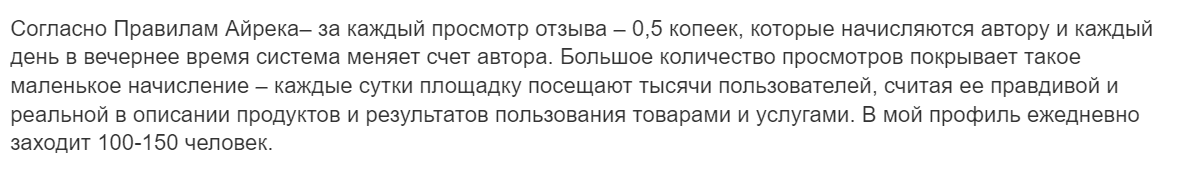 Согласно Правилам Айрека– за каждый просмотр отзыва – 0,5 копеек, которые начисляются автору и каждый день в вечернее время система меняет счет автора. Большое количество просмотров покрывает такое маленькое начисление – каждые сутки площадку посещают тысячи пользователей, считая ее правдивой и реальной в описании продуктов и результатов пользования товарами и услугами. В мой профиль ежедневно заходит 100-150 человек.